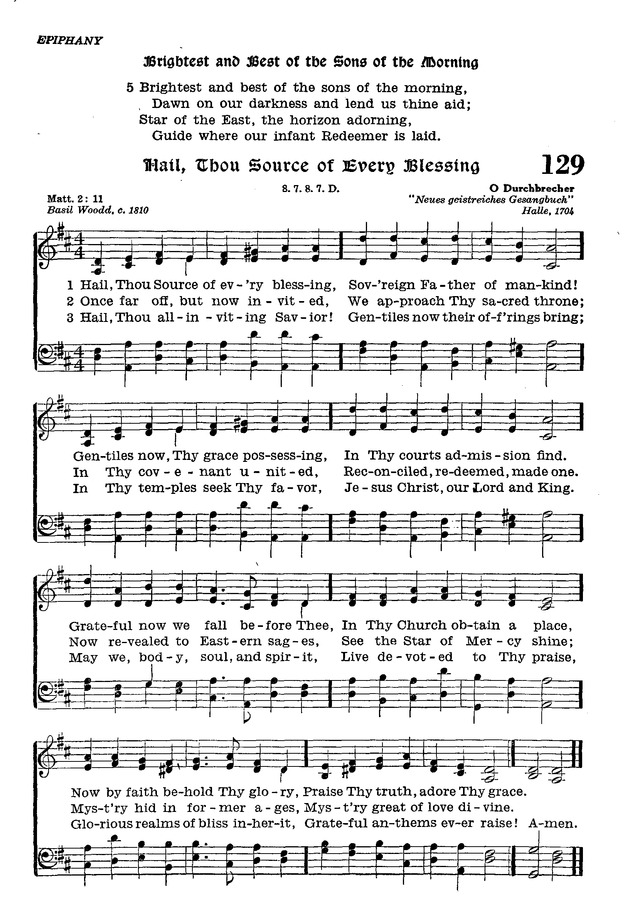 EPIPHANY

Brightest and Best of the Sons of the Morning

5 Brightest and best of the sons of the morning,
Dawn on our darkness and lend us thine aid;
Star of the East, the horizon adorning,
Guide where our infant Redeemer is laid.

Hail, Thou Source of Every Blessing

129

Matt. 2: 11
Basil Woodd, c. 1810

8. 7. 8. 7. D.

O Durchbrecher
"Neues geistreiches Gesangbuch"
Halle, 1704

1 Hail, Thou Source of ev-'ry bless-ing, Sov-'reign Fa-ther of man-kind!
2 Once far off, but now in-vit-ed, We ap-proach Thy sa-cred throne;
3 Hail, Thou all-in-vit-ing Sav-ior! Gen-tiles now their of-f'rings bring;

Gen-tiles now, Thy grace pos-sess-ing, In Thy courts ad-mis-sion find.
In Thy cov-e-nant u-nit-ed, Rec-on-ciled, re-deemed, made one.
In Thy tem-ples seek Thy fa-vor, Je-sus Christ, our Lord and King.

Grate-ful now we fall be-fore Thee, In Thy Church ob-tain a place,
Now re-vealed to East-ern sag-es, See the Star of Mer-cy shine;
May we, bod-y, soul, and spir-it, Live de-vot-ed to Thy praise,

Now by faith be-hold Thy glo-ry, Praise Thy truth, adore Thy grace.
Mys-t'ry hid in for-mer a-ges, Mys-t'ry great of love di-vine.
Glo-rious realms of bliss in-her-it, Grate-ful an-thems ev-er raise! A-men.